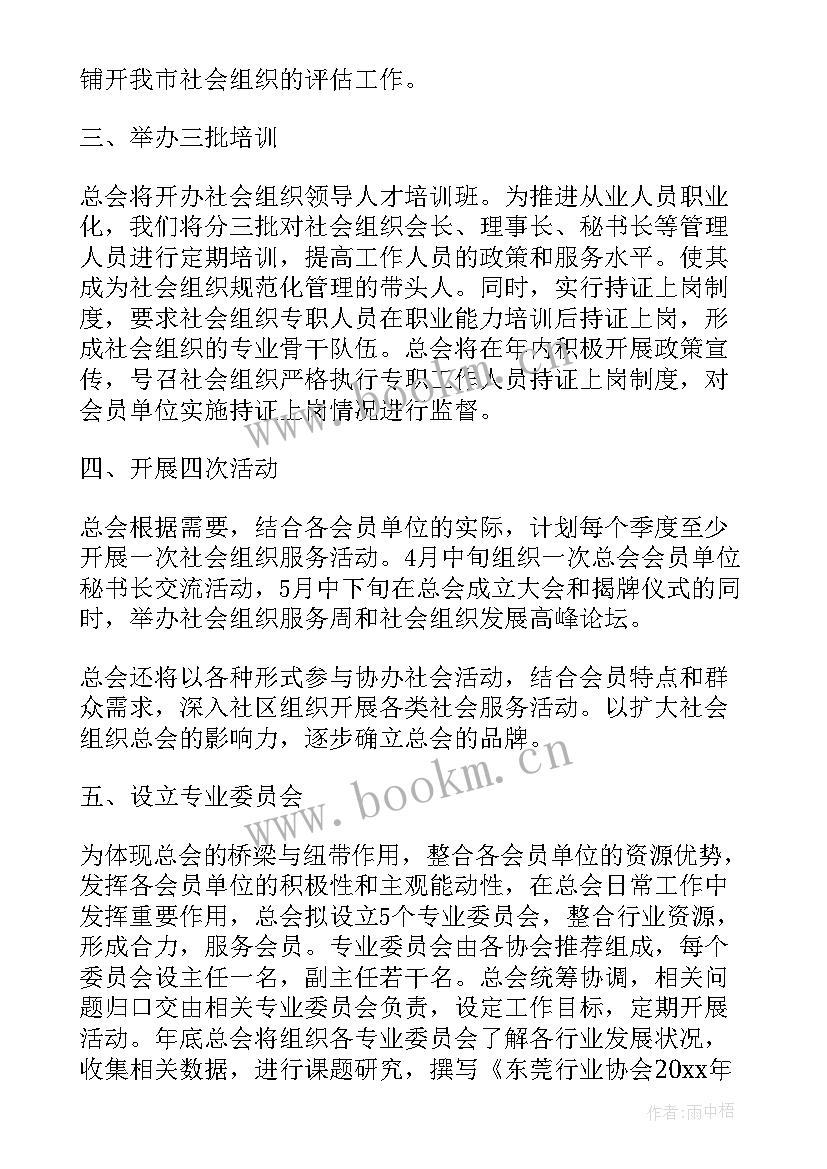 铺开我市社会组织的评估工作。

三、举办三批培训

总会将开办社会组织领导人才培训班。为推进从业人员职业化，我们将分三批对社会组织会长、理事长、秘书长等管理人员进行定期培训，提高工作人员的政策和服务水平。使其成为社会组织规范化管理的带头人。同时，实行持证上岗制度，要求社会组织专职人员在职业能力培训后持证上岗，形成社会组织的专业骨干队伍。总会将在年内积极开展政策宣传，号召社会组织严格执行专职工作人员持证上岗制度，对会员单位实施持证上岗情况进行监督。

四、开展四次活动

总会根据需要，结合各会员单位的实际，计划每个季度至少开展一次社会组织服务活动。4月中旬组织一次总会会员单位秘书长交流活动，5月中下旬在总会成立大会和揭牌仪式的同时，举办社会组织服务周和社会组织发展高峰论坛。

总会还将以各种形式参与协办社会活动，结合会员特点和群众需求，深入社区组织开展各类社会服务活动。以扩大社会组织总会的影响力，逐步确立总会的品牌。

五、设立专业委员会

为体现总会的桥梁与纽带作用，整合各会员单位的资源优势，发挥各会员单位的积极性和主观能动性，在总会日常工作中发挥重要作用，总会拟设立5个专业委员会，整合行业资源，形成合力，服务会员。专业委员会由各协会推荐组成，每个委员会设主任一名，副主任若干名。总会统筹协调，相关问题归口交由相关专业委员会负责，设定工作目标，定期开展活动。年底总会将组织各专业委员会了解各行业发展状况，收集相关数据，进行课题研究，撰写《东莞行业协会20xx年

www.bookm.cn

作者：雨中梧